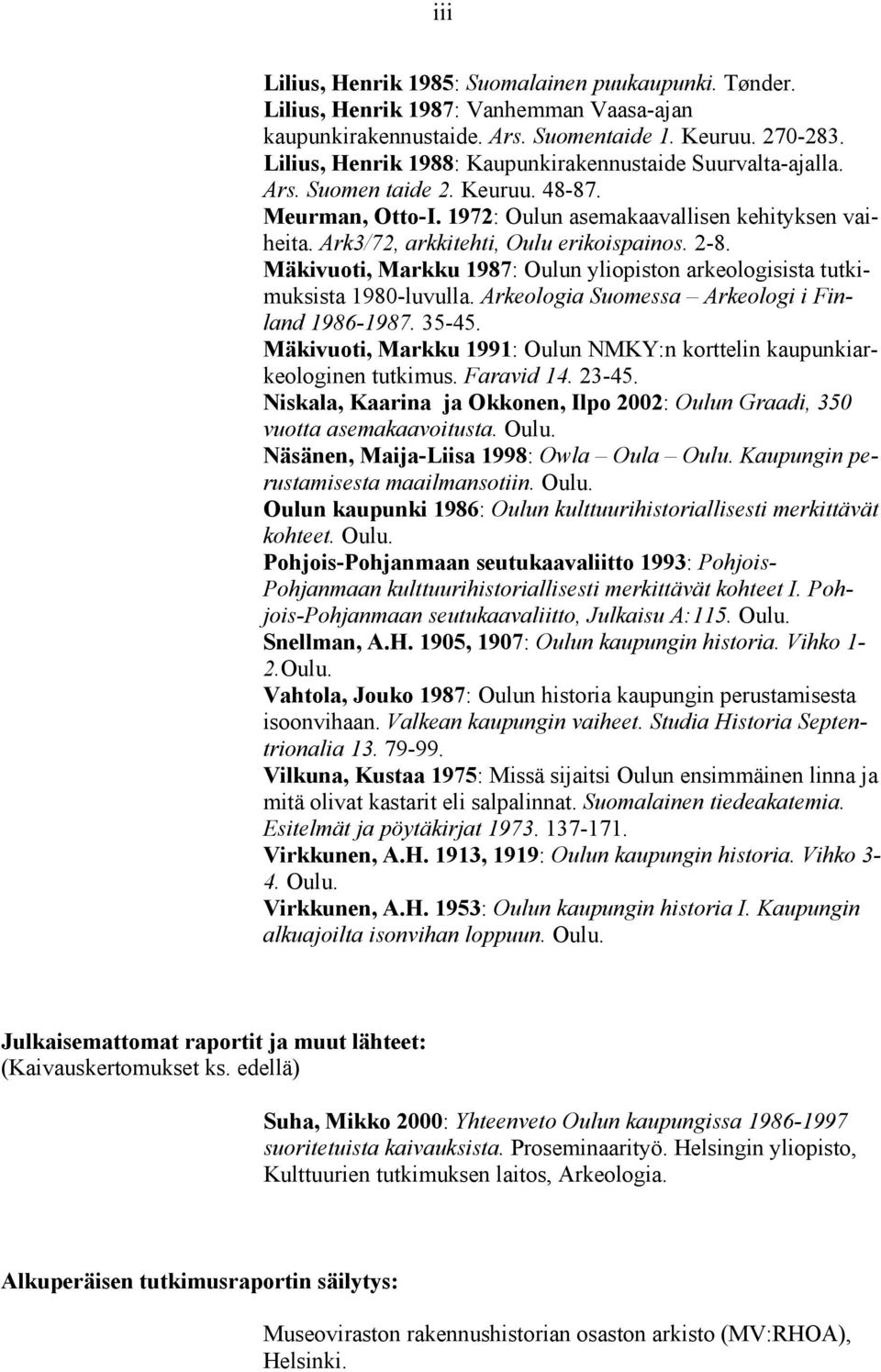 iii

Lilius, Henrik 1985: Suomalainen puukaupunki. Tønder.
Lilius, Henrik 1987: Vanhemman Vaasa-ajan kaupunkirakennustaide. Ars. Suomentaide 1. Keuruu. 270-283.
Lilius, Henrik 1988: Kaupunkirakennustaide Suurvalta-ajalla. Ars. Suomen taide 2. Keuruu. 48-87.
Meurman, Otto-I. 1972: Oulun asemakaavallisen kehityksen vaiheita. Ark3/72, arkkitehti, Oulu erikoispainos. 2-8.
Mäkivuoti, Markku 1987: Oulun yliopiston arkeologisista tutkimuksista 1980-luvulla. Arkeologia Suomessa – Arkeologi i Finland 1986-1987. 35-45.
Mäkivuoti, Markku 1991: Oulun NMKY:n korttelin kaupunkiarkeologinen tutkimus. Faravid 14. 23-45.
Niskala, Kaarina ja Okkonen, Ilpo 2002: Oulun Graadi, 350 vuotta asemakaavoitusta. Oulu.
Näsänen, Maija-Liisa 1998: Owla – Oula – Oulu. Kaupungin perustamisesta maailmansotiin. Oulu.
Oulun kaupunki 1986: Oulun kulttuurihistoriallisesti merkittävät kohteet. Oulu.
Pohjois-Pohjanmaan seutukaavaliitto 1993: Pohjois-Pohjanmaan kulttuurihistoriallisesti merkittävät kohteet I. Pohjois-Pohjanmaan seutukaavaliitto, Julkaisu A:115. Oulu.
Snellman, A.H. 1905, 1907: Oulun kaupungin historia. Vihko 1-2.Oulu.
Vahtola, Jouko 1987: Oulun historia kaupungin perustamisesta isoonvihaan. Valkean kaupungin vaiheet. Studia Historia Septentrionalia 13. 79-99.
Vilkuna, Kustaa 1975: Missä sijaitsi Oulun ensimmäinen linna ja mitä olivat kastarit eli salpalinnat. Suomalainen tiedeakatemia. Esitelmät ja pöytäkirjat 1973. 137-171.
Virkkunen, A.H. 1913, 1919: Oulun kaupungin historia. Vihko 3-4. Oulu.
Virkkunen, A.H. 1953: Oulun kaupungin historia I. Kaupungin alkuajoilta isonvihan loppuun. Oulu.

Julkaisemattomat raportit ja muut lähteet:
(Kaivauskertomukset ks. edellä)

Suha, Mikko 2000: Yhteenveto Oulun kaupungissa 1986-1997 suoritetuista kaivauksista. Proseminaarityö. Helsingin yliopisto, Kulttuurien tutkimuksen laitos, Arkeologia.

Alkuperäisen tutkimusraportin säilytys:

Museoviraston rakennushistorian osaston arkisto (MV:RHOA), Helsinki.